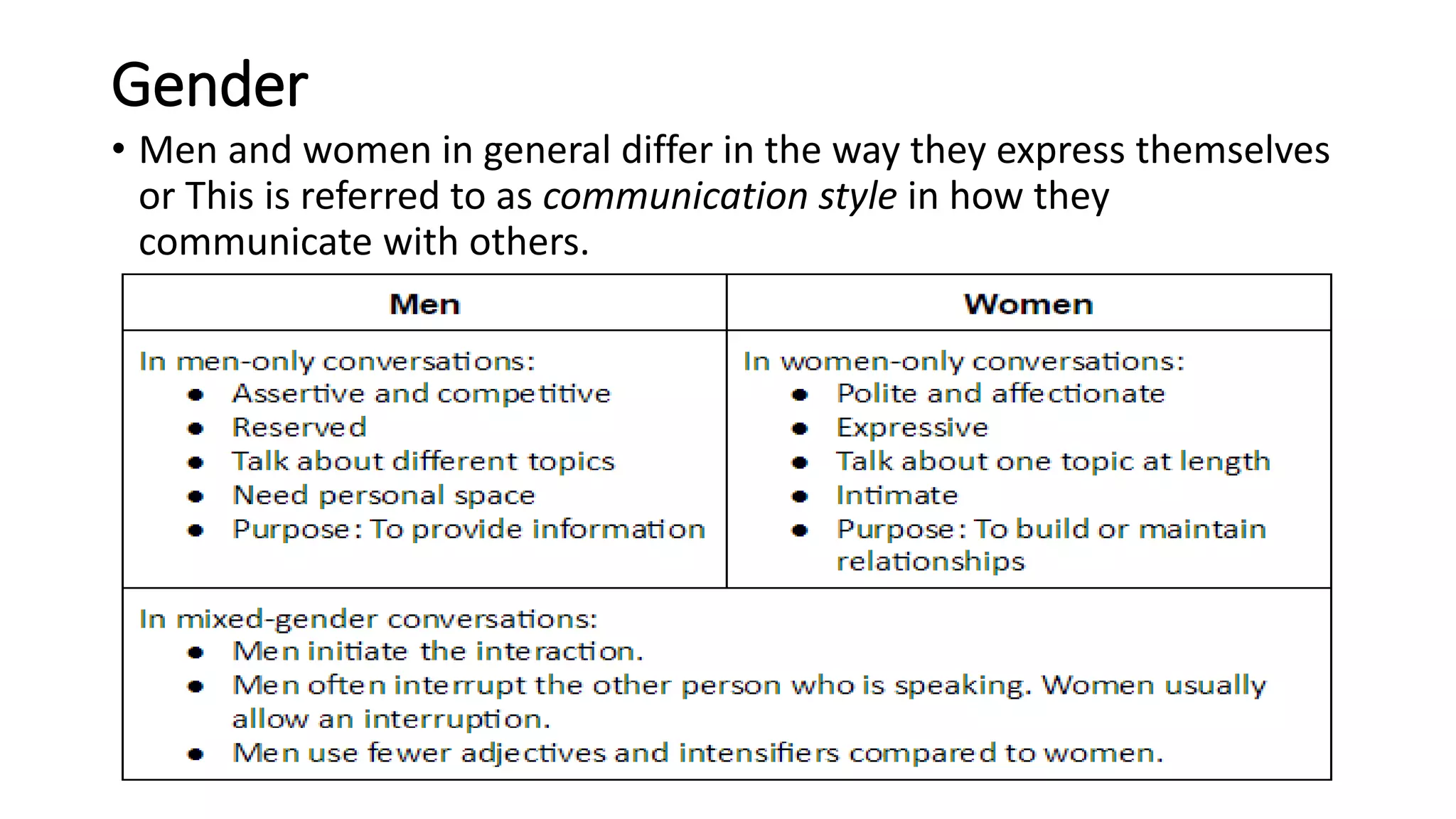 Gender

• Men and women in general differ in the way they express themselves or This is referred to as communication style in how they communicate with others.

| Men | Women |
|---|---|
| In men-only conversations: • Assertive and competitive • Reserved • Talk about different topics • Need personal space • Purpose: To provide information | In women-only conversations: • Polite and affectionate • Expressive • Talk about one topic at length • Intimate • Purpose: To build or maintain relationships |
| In mixed-gender conversations: • Men initiate the interaction. • Men often interrupt the other person who is speaking. Women usually allow an interruption. • Men use fewer adjectives and intensifiers compared to women. | |